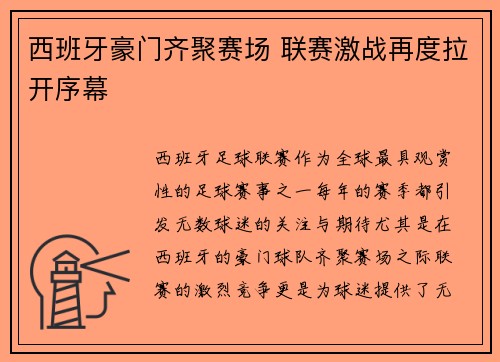 西班牙豪门齐聚赛场 联赛激战再度拉开序幕

西班牙足球联赛作为全球最具观赏性的足球赛事之一每年的赛季都引发无数球迷的关注与期待尤其是在西班牙的豪门球队齐聚赛场之际联赛的激烈竞争更是为球迷提供了无